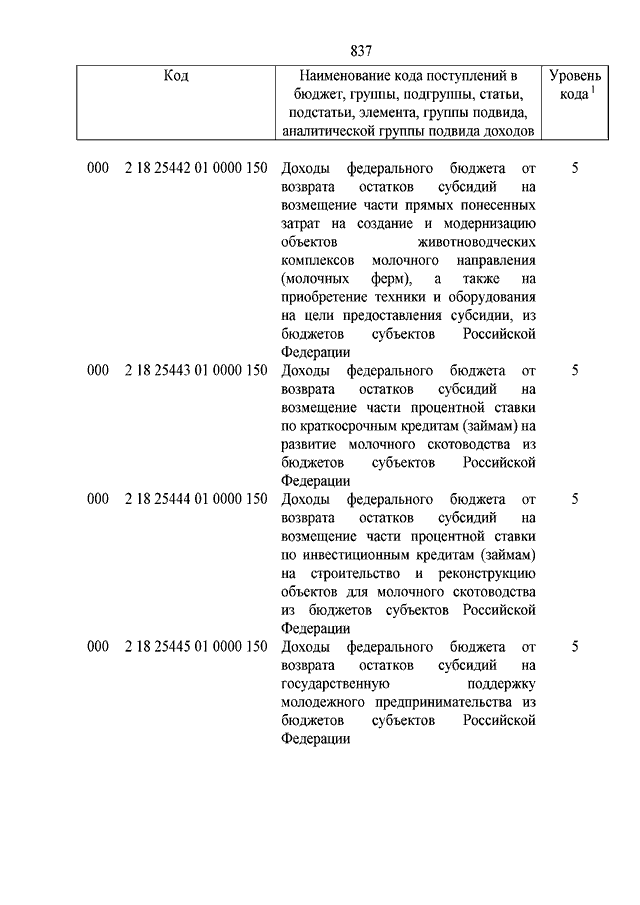 837

| Код | Наименование кода поступлений в бюджет, группы, подгруппы, статьи, подстатьи, элемента, группы подвида, аналитической группы подвида доходов | Уровень кода $^1$ |
|---|---|---|
| 000 2 18 25442 01 0000 150 | Доходы федерального бюджета от возврата остатков субсидий на возмещение части прямых понесенных затрат на создание и модернизацию объектов животноводческих комплексов молочного направления (молочных ферм), а также на приобретение техники и оборудования на цели предоставления субсидии, из бюджетов субъектов Российской Федерации | 5 |
| 000 2 18 25443 01 0000 150 | Доходы федерального бюджета от возврата остатков субсидий на возмещение части процентной ставки по краткосрочным кредитам (займам) на развитие молочного скотоводства из бюджетов субъектов Российской Федерации | 5 |
| 000 2 18 25444 01 0000 150 | Доходы федерального бюджета от возврата остатков субсидий на возмещение части процентной ставки по инвестиционным кредитам (займам) на строительство и реконструкцию объектов для молочного скотоводства из бюджетов субъектов Российской Федерации | 5 |
| 000 2 18 25445 01 0000 150 | Доходы федерального бюджета от возврата остатков субсидий на государственную поддержку молодежного предпринимательства из бюджетов субъектов Российской Федерации | 5 |